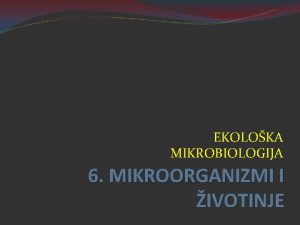 EKOLOŠKA MIKROBIOLOGIJA

6. MIKROORGANIZMI I ŽIVOTINJE